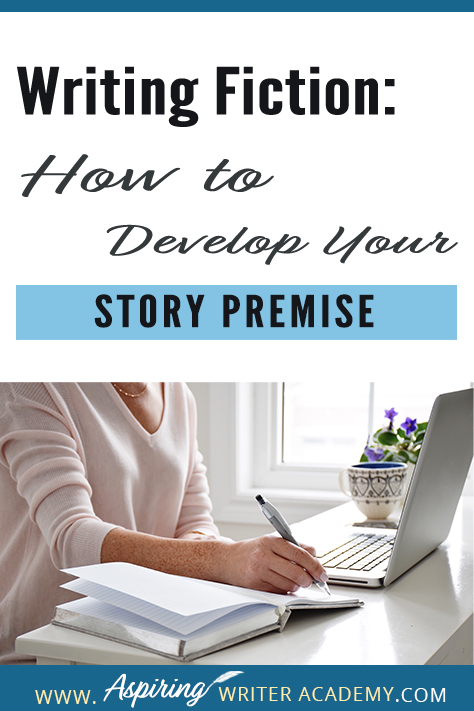 Writing Fiction:

How to Develop Your

STORY PREMISE

WWW. Aspiring WRITER ACADEMY.COM